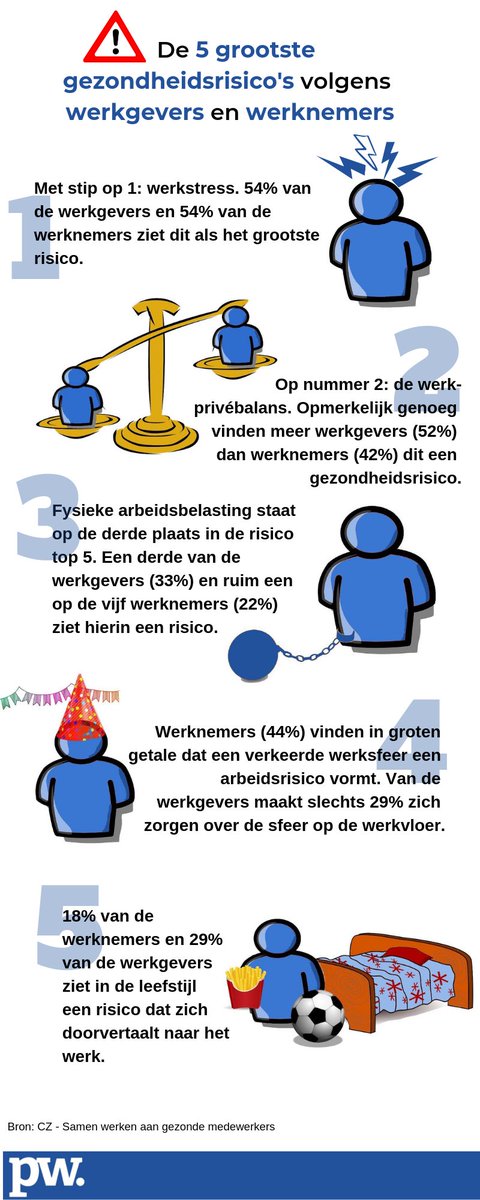 De 5 grootste gezondheidsrisico's volgens werkgevers en werknemers

1

Met stip op 1: werkstress. 54% van de werkgevers en 54% van de werknemers ziet dit als het grootste risico.

2

Op nummer 2: de werk-privébalans. Opmerkelijk genoeg vinden meer werkgevers (52%) dan werknemers (42%) dit een gezondheidsrisico.

3

Fysieke arbeidsbelasting staat op de derde plaats in de risico top 5. Een derde van de werkgevers (33%) en ruim een op de vijf werknemers (22%) ziet hierin een risico.

4

Werknemers (44%) vinden in groten getale dat een verkeerde werksfeer een arbeidsrisico vormt. Van de werkgevers maakt slechts 29% zich zorgen over de sfeer op de werkvloer.

5

18% van de werknemers en 29% van de werkgevers ziet in de leefstijl een risico dat zich doorvertaalt naar het werk.

Bron: CZ - Samen werken aan gezonde medewerkers

pw.